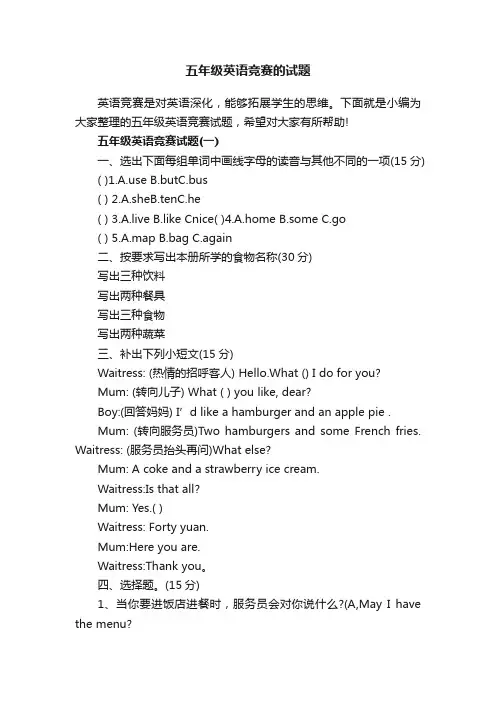 五年级英语竞赛的试题

英语竞赛是对英语深化，能够拓展学生的思维。下面就是小编为大家整理的五年级英语竞赛试题，希望对大家有所帮助!

五年级英语竞赛试题(一)

一、选出下面每组单词中画线字母的读音与其他不同的一项(15 分)

( )1.A.use B.butC.bus

( ) 2.A.sheB.tenC.he

( ) 3.A.live B.like Cnice( )4.A.home B.some C.go

( ) 5.A.map B.bag C.again

二、按要求写出本册所学的食物名称(30 分)

写出三种饮料

写出两种餐具

写出三种食物

写出两种蔬菜

三、补出下列小短文(15 分)

Waitress: (热情的招呼客人) Hello.What () I do for you?

Mum: (转向儿子) What ( ) you like, dear?

Boy:(回答妈妈) I’ d like a hamburger and an apple pie .

Mum: (转向服务员)Two hamburgers and some French fries. Waitress: (服务员抬头再问)What else?

Mum: A coke and a strawberry ice cream.

Waitress:Is that all?

Mum: Yes.( )

Waitress: Forty yuan.

Mum:Here you are.

Waitress:Thank you。

四、选择题。(15 分)

1、当你要进饭店进餐时，服务员会对你说什么?(A,May I have the menu?